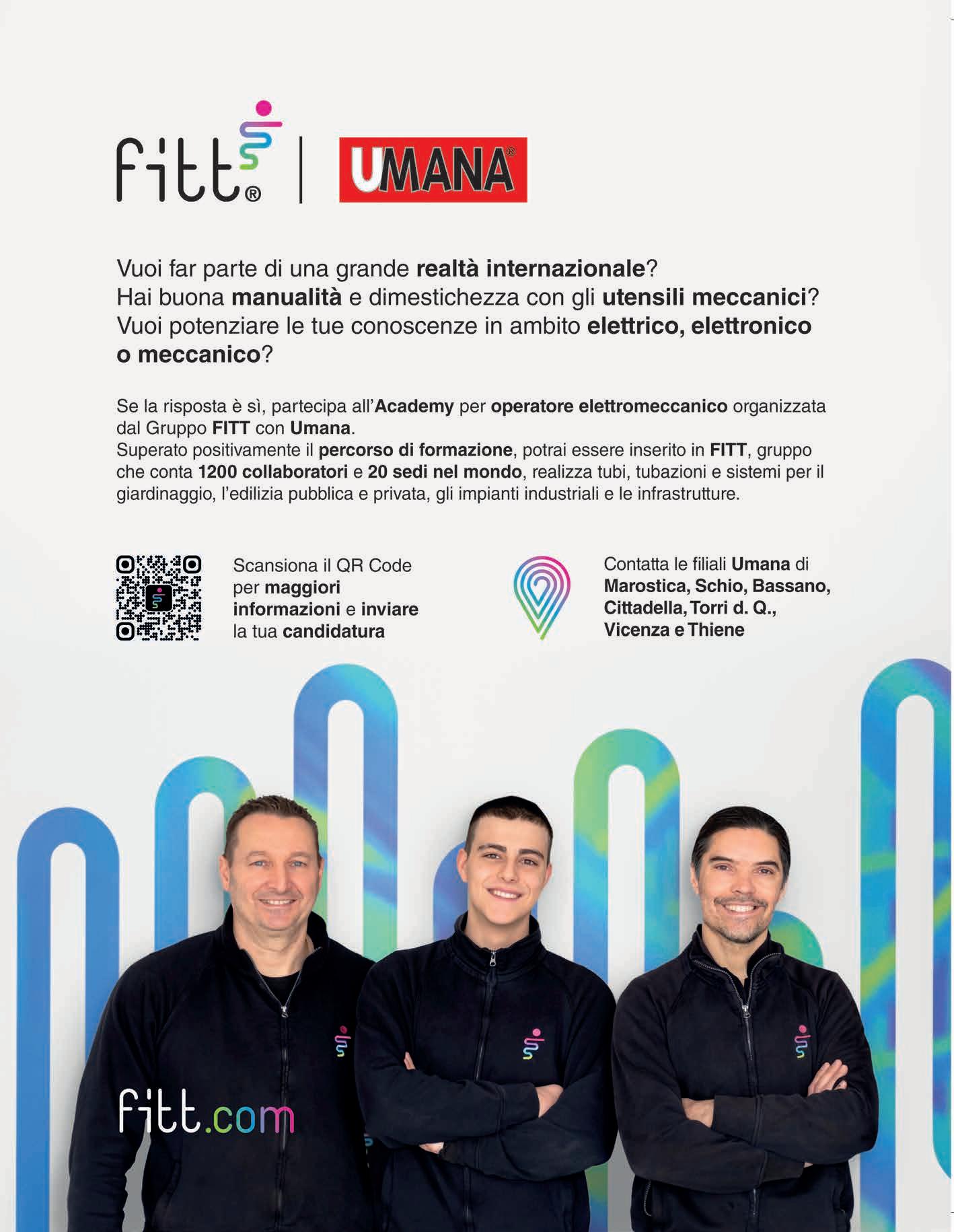 fitt® | UMANA®

Vuoi far parte di una grande realtà internazionale?
Hai buona manualità e dimestichezza con gli utensili meccanici?
Vuoi potenziare le tue conoscenze in ambito elettrico, elettronico o meccanico?

Se la risposta è sì, partecipa all'Academy per operatore elettromeccanico organizzata dal Gruppo FITT con Umana.
Superato positivamente il percorso di formazione, potrai essere inserito in FITT, gruppo che conta 1200 collaboratori e 20 sedi nel mondo, realizza tubi, tubazioni e sistemi per il giardinaggio, l'edilizia pubblica e privata, gli impianti industriali e le infrastrutture.

Scansiona il QR Code per maggiori informazioni e inviare la tua candidatura

Contatta le filiali Umana di Marostica, Schio, Bassano, Cittadella, Torri d. Q., Vicenza e Thiene

fitt.com